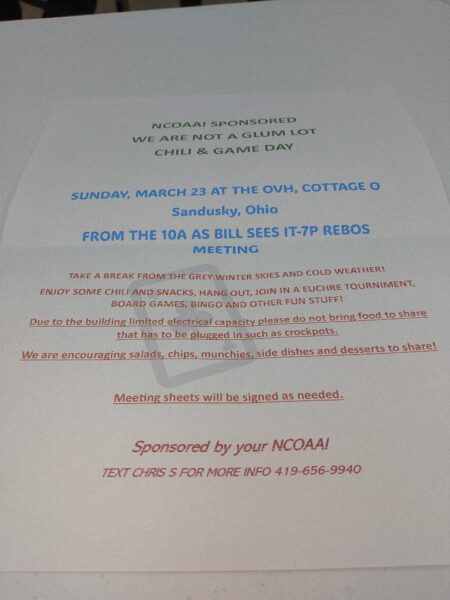 NCOAAI SPONSORED
WE ARE NOT A GLUM LOT
CHILI & GAME DAY

SUNDAY, MARCH 23 AT THE OVH, COTTAGE O
Sandusky, Ohio

FROM THE 10A AS BILL SEES IT-7P REBOS MEETING

TAKE A BREAK FROM THE GREY WINTER SKIES AND COLD WEATHER!
ENJOY SOME CHILI AND SNACKS, HANG OUT, JOIN IN A EUCHRE TOURNIMENT, BOARD GAMES, BINGO AND OTHER FUN STUFF!

Due to the building limited electrical capacity please do not bring food to share that has to be plugged in such as crockpots.

We are encouraging salads, chips, munchies, side dishes and desserts to share!

Meeting sheets will be signed as needed.

Sponsored by your NCOAA!

TEXT CHRIS S FOR MORE INFO 419-656-9940